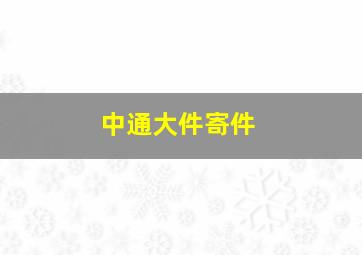 中通大件寄件